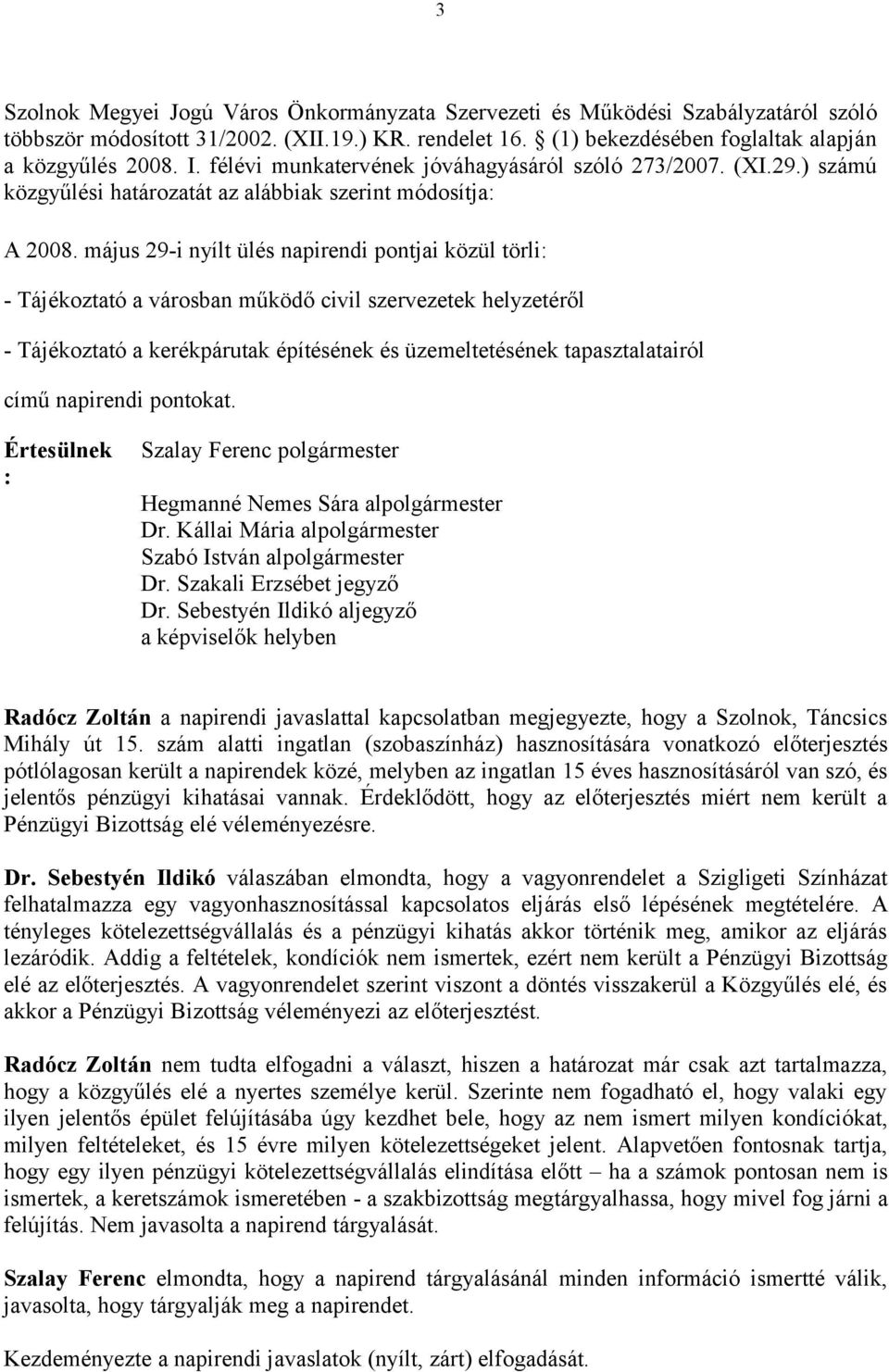 3

Szolnok Megyei Jogú Város Önkormányzata Szervezeti és Működési Szabályzatáról szóló többször módosított 31/2002. (XII.19.) KR. rendelet 16. § (1) bekezdésében foglaltak alapján a közgyűlés 2008. I. félévi munkatervének jóváhagyásáról szóló 273/2007. (XI.29.) számú közgyűlési határozatát az alábbiak szerint módosítja:

A 2008. május 29-i nyílt ülés napirendi pontjai közül törli:

- Tájékoztató a városban működő civil szervezetek helyzetéről

- Tájékoztató a kerékpárutak építésének és üzemeltetésének tapasztalatairól

című napirendi pontokat.

Értesülnek : Szalay Ferenc polgármester

Hegmanné Nemes Sára alpolgármester
Dr. Kállai Mária alpolgármester
Szabó István alpolgármester
Dr. Szakali Erzsébet jegyző
Dr. Sebestyén Ildikó aljegyző
a képviselők helyben

Radócz Zoltán a napirendi javaslattal kapcsolatban megjegyezte, hogy a Szolnok, Táncsics Mihály út 15. szám alatti ingatlan (szobaszínház) hasznosítására vonatkozó előterjesztés pótlólagosan került a napirendek közé, melyben az ingatlan 15 éves hasznosításáról van szó, és jelentős pénzügyi kihatásai vannak. Érdeklődött, hogy az előterjesztés miért nem került a Pénzügyi Bizottság elé véleményezésre.

Dr. Sebestyén Ildikó válaszában elmondta, hogy a vagyonrendelet a Szigligeti Színházat felhatalmazza egy vagyonhasznosítással kapcsolatos eljárás első lépésének megtételére. A tényleges kötelezettségvállalás és a pénzügyi kihatás akkor történik meg, amikor az eljárás lezáródik. Addig a feltételek, kondíciók nem ismertek, ezért nem került a Pénzügyi Bizottság elé az előterjesztés. A vagyonrendelet szerint viszont a döntés visszakerül a Közgyűlés elé, és akkor a Pénzügyi Bizottság véleményezi az előterjesztést.

Radócz Zoltán nem tudta elfogadni a választ, hiszen a határozat már csak azt tartalmazza, hogy a közgyűlés elé a nyertes személye kerül. Szerinte nem fogadható el, hogy valaki egy ilyen jelentős épület felújításába úgy kezdhet bele, hogy az nem ismert milyen kondíciókat, milyen feltételeket, és 15 évre milyen kötelezettségeket jelent. Alapvetően fontosnak tartja, hogy egy ilyen pénzügyi kötelezettségvállalás elindítása előtt – ha a számok pontosan nem is ismertek, a keretszámok ismeretében - a szakbizottság megtárgyalhassa, hogy mivel fog járni a felújítás. Nem javasolta a napirend tárgyalását.

Szalay Ferenc elmondta, hogy a napirend tárgyalásánál minden információ ismertté válik, javasolta, hogy tárgyalják meg a napirendet.

Kezdeményezte a napirendi javaslatok (nyílt, zárt) elfogadását.